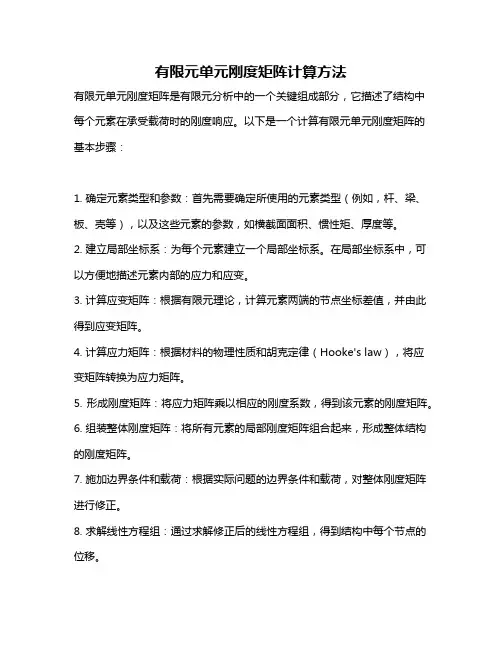 有限元单元刚度矩阵计算方法

有限元单元刚度矩阵是有限元分析中的一个关键组成部分，它描述了结构中每个元素在承受载荷时的刚度响应。以下是一个计算有限元单元刚度矩阵的基本步骤：

1. 确定元素类型和参数：首先需要确定所使用的元素类型（例如，杆、梁、板、壳等），以及这些元素的参数，如横截面面积、惯性矩、厚度等。

2. 建立局部坐标系：为每个元素建立一个局部坐标系。在局部坐标系中，可以方便地描述元素内部的应力和应变。

3. 计算应变矩阵：根据有限元理论，计算元素两端的节点坐标差值，并由此得到应变矩阵。

4. 计算应力矩阵：根据材料的物理性质和胡克定律（Hooke's law），将应变矩阵转换为应力矩阵。

5. 形成刚度矩阵：将应力矩阵乘以相应的刚度系数，得到该元素的刚度矩阵。

6. 组装整体刚度矩阵：将所有元素的局部刚度矩阵组合起来，形成整体结构的刚度矩阵。

7. 施加边界条件和载荷：根据实际问题的边界条件和载荷，对整体刚度矩阵进行修正。

8. 求解线性方程组：通过求解修正后的线性方程组，得到结构中每个节点的位移。